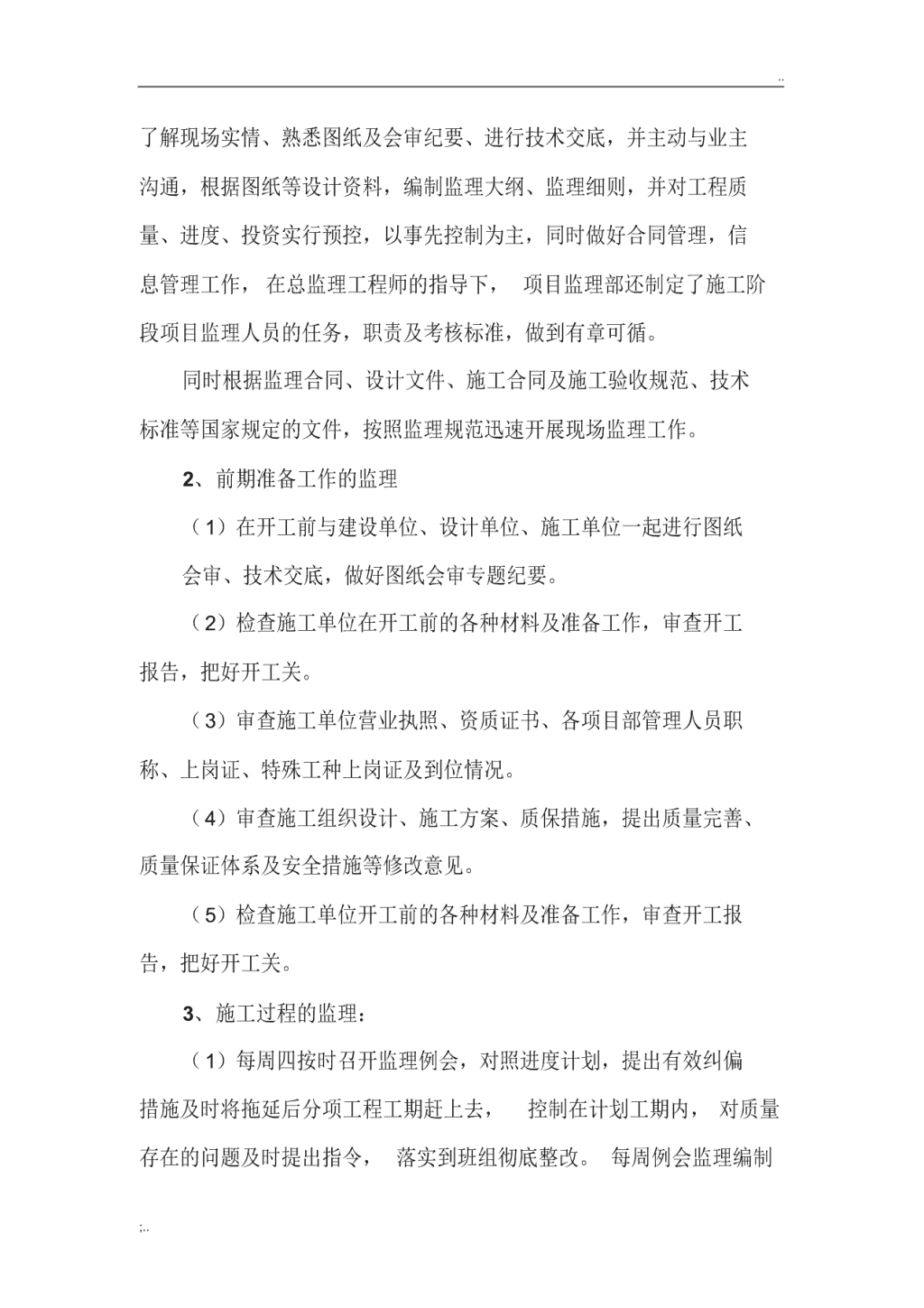 ..

了解现场实情、熟悉图纸及会审纪要、进行技术交底，并主动与业主沟通，根据图纸等设计资料，编制监理大纲、监理细则，并对工程质量、进度、投资实行预控，以事先控制为主，同时做好合同管理，信息管理工作，在总监理工程师的指导下，项目监理部还制定了施工阶段项目监理人员的任务，职责及考核标准，做到有章可循。

同时根据监理合同、设计文件、施工合同及施工验收规范、技术标准等国家规定的文件，按照监理规范迅速开展现场监理工作。

2、前期准备工作的监理

（1）在开工前与建设单位、设计单位、施工单位一起进行图纸会审、技术交底，做好图纸会审专题纪要。

（2）检查施工单位在开工前的各种材料及准备工作，审查开工报告，把好开工关。

（3）审查施工单位营业执照、资质证书、各项目部管理人员职称、上岗证、特殊工种上岗证及到位情况。

（4）审查施工组织设计、施工方案、质保措施，提出质量完善、质量保证体系及安全措施等修改意见。

（5）检查施工单位开工前的各种材料及准备工作，审查开工报告，把好开工关。

3、施工过程的监理：

（1）每周四按时召开监理例会，对照进度计划，提出有效纠偏措施及时将拖延后分项工程工期赶上去，控制在计划工期内，对质量存在的问题及时提出指令，落实到班组彻底整改。每周例会监理编制

;..